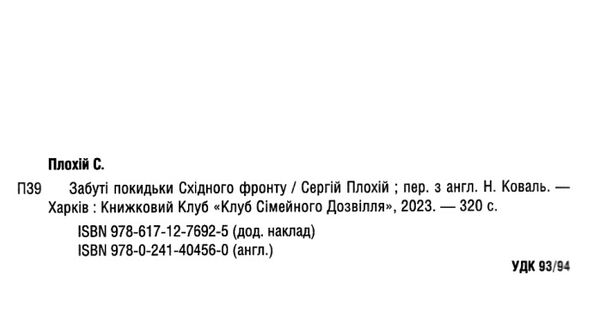 Плохій С.

П39 Забуті покидьки Східного фронту / Сергій Плохій ; пер. з англ. Н. Коваль. — Харків : Книжковий Клуб «Клуб Сімейного Дозвілля», 2023. — 320 с.

ISBN 978-617-12-7692-5 (дод. наклад)
ISBN 978-0-241-40456-0 (англ.)

УДК 93/94